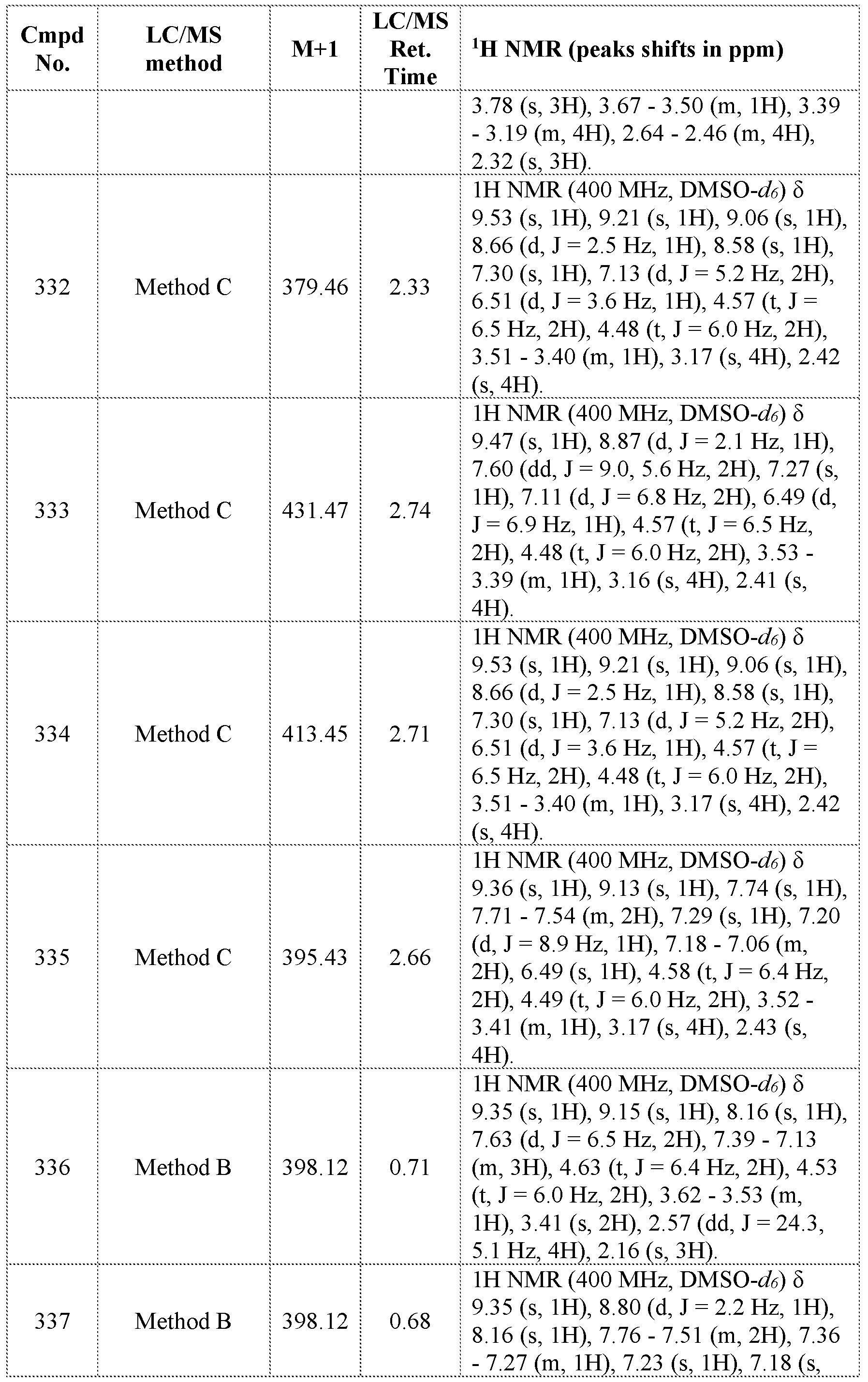 | Cmpd No. | LC/MS method | M+1 | LC/MS Ret. Time | $^1$H NMR (peaks shifts in ppm) |
|---|---|---|---|---|
| | | | | 3.78 (s, 3H), 3.67 - 3.50 (m, 1H), 3.39 - 3.19 (m, 4H), 2.64 - 2.46 (m, 4H), 2.32 (s, 3H). |
| 332 | Method C | 379.46 | 2.33 | 1H NMR (400 MHz, DMSO-$d_6$) δ 9.53 (s, 1H), 9.21 (s, 1H), 9.06 (s, 1H), 8.66 (d, J = 2.5 Hz, 1H), 8.58 (s, 1H), 7.30 (s, 1H), 7.13 (d, J = 5.2 Hz, 2H), 6.51 (d, J = 3.6 Hz, 1H), 4.57 (t, J = 6.5 Hz, 2H), 4.48 (t, J = 6.0 Hz, 2H), 3.51 - 3.40 (m, 1H), 3.17 (s, 4H), 2.42 (s, 4H). |
| 333 | Method C | 431.47 | 2.74 | 1H NMR (400 MHz, DMSO-$d_6$) δ 9.47 (s, 1H), 8.87 (d, J = 2.1 Hz, 1H), 7.60 (dd, J = 9.0, 5.6 Hz, 2H), 7.27 (s, 1H), 7.11 (d, J = 6.8 Hz, 2H), 6.49 (d, J = 6.9 Hz, 1H), 4.57 (t, J = 6.5 Hz, 2H), 4.48 (t, J = 6.0 Hz, 2H), 3.53 - 3.39 (m, 1H), 3.16 (s, 4H), 2.41 (s, 4H). |
| 334 | Method C | 413.45 | 2.71 | 1H NMR (400 MHz, DMSO-$d_6$) δ 9.53 (s, 1H), 9.21 (s, 1H), 9.06 (s, 1H), 8.66 (d, J = 2.5 Hz, 1H), 8.58 (s, 1H), 7.30 (s, 1H), 7.13 (d, J = 5.2 Hz, 2H), 6.51 (d, J = 3.6 Hz, 1H), 4.57 (t, J = 6.5 Hz, 2H), 4.48 (t, J = 6.0 Hz, 2H), 3.51 - 3.40 (m, 1H), 3.17 (s, 4H), 2.42 (s, 4H). |
| 335 | Method C | 395.43 | 2.66 | 1H NMR (400 MHz, DMSO-$d_6$) δ 9.36 (s, 1H), 9.13 (s, 1H), 7.74 (s, 1H), 7.71 - 7.54 (m, 2H), 7.29 (s, 1H), 7.20 (d, J = 8.9 Hz, 1H), 7.18 - 7.06 (m, 2H), 6.49 (s, 1H), 4.58 (t, J = 6.4 Hz, 2H), 4.49 (t, J = 6.0 Hz, 2H), 3.52 - 3.41 (m, 1H), 3.17 (s, 4H), 2.43 (s, 4H). |
| 336 | Method B | 398.12 | 0.71 | 1H NMR (400 MHz, DMSO-$d_6$) δ 9.35 (s, 1H), 9.15 (s, 1H), 8.16 (s, 1H), 7.63 (d, J = 6.5 Hz, 2H), 7.39 - 7.13 (m, 3H), 4.63 (t, J = 6.4 Hz, 2H), 4.53 (t, J = 6.0 Hz, 2H), 3.62 - 3.53 (m, 1H), 3.41 (s, 2H), 2.57 (dd, J = 24.3, 5.1 Hz, 4H), 2.16 (s, 3H). |
| 337 | Method B | 398.12 | 0.68 | 1H NMR (400 MHz, DMSO-$d_6$) δ 9.35 (s, 1H), 8.80 (d, J = 2.2 Hz, 1H), 8.16 (s, 1H), 7.76 - 7.51 (m, 2H), 7.36 - 7.27 (m, 1H), 7.23 (s, 1H), 7.18 (s, |